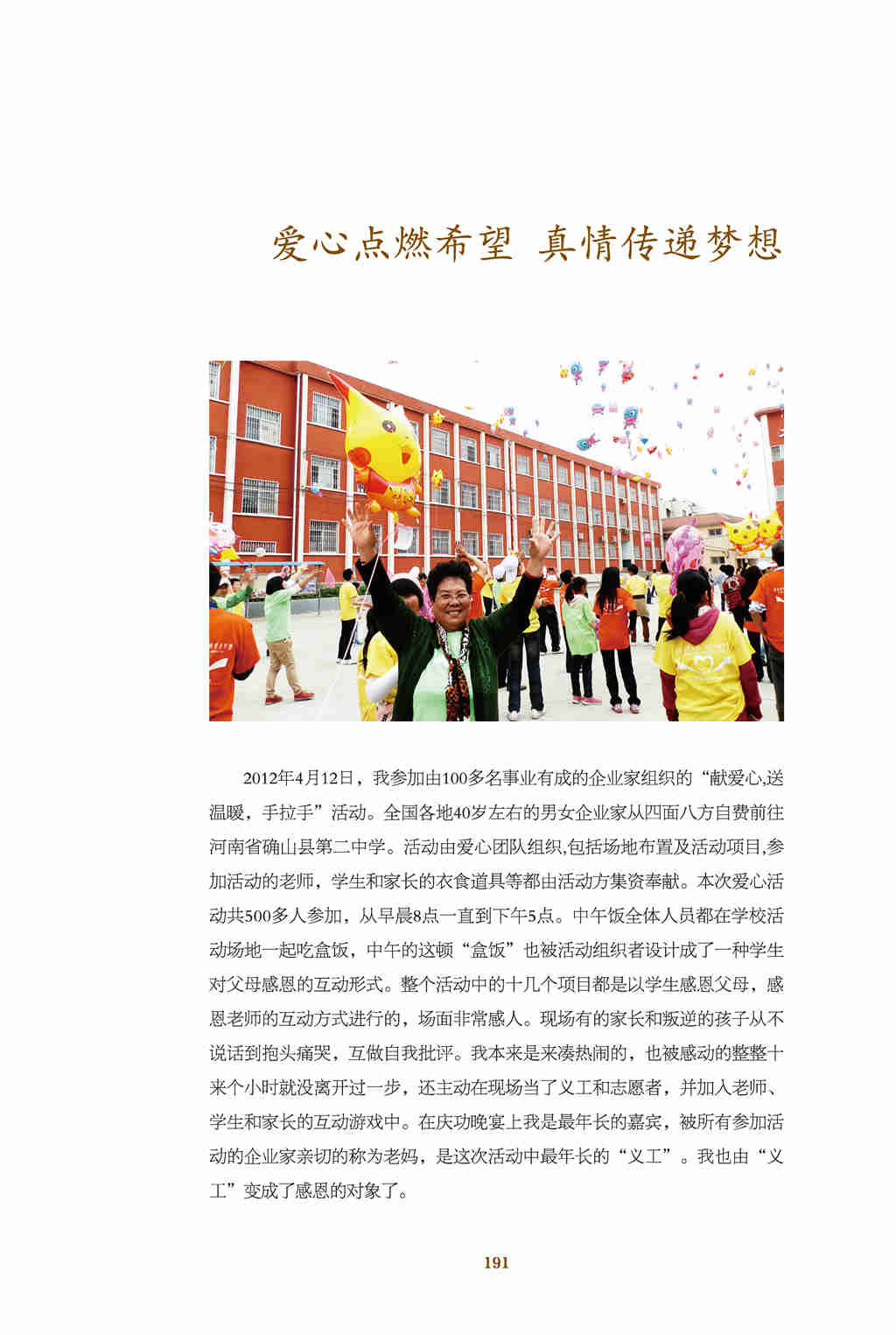 爱心点燃希望 真情传递梦想

2012年4月12日，我参加由100多名事业有成的企业家组织的“献爱心,送温暖，手拉手”活动。全国各地40岁左右的男女企业家从四面八方自费前往河南省确山县第二中学。活动由爱心团队组织,包括场地布置及活动项目,参加活动的老师，学生和家长的衣食道具等都由活动方集资奉献。本次爱心活动共500多人参加，从早晨8点一直到下午5点。中午饭全体人员都在学校活动场地一起吃盒饭，中午的这顿“盒饭”也被活动组织者设计成了一种学生对父母感恩的互动形式。整个活动中的十几个项目都是以学生感恩父母，感恩老师的互动方式进行的，场面非常感人。现场有的家长和叛逆的孩子从不说话到抱头痛哭，互做自我批评。我本来是来凑热闹的，也被感动的整整十来个小时就没离开过一步，还主动在现场当了义工和志愿者，并加入老师、学生和家长的互动游戏中。在庆功晚宴上我是最年长的嘉宾，被所有参加活动的企业家亲切的称为老妈，是这次活动中最年长的“义工”。我也由“义工”变成了感恩的对象了。

191